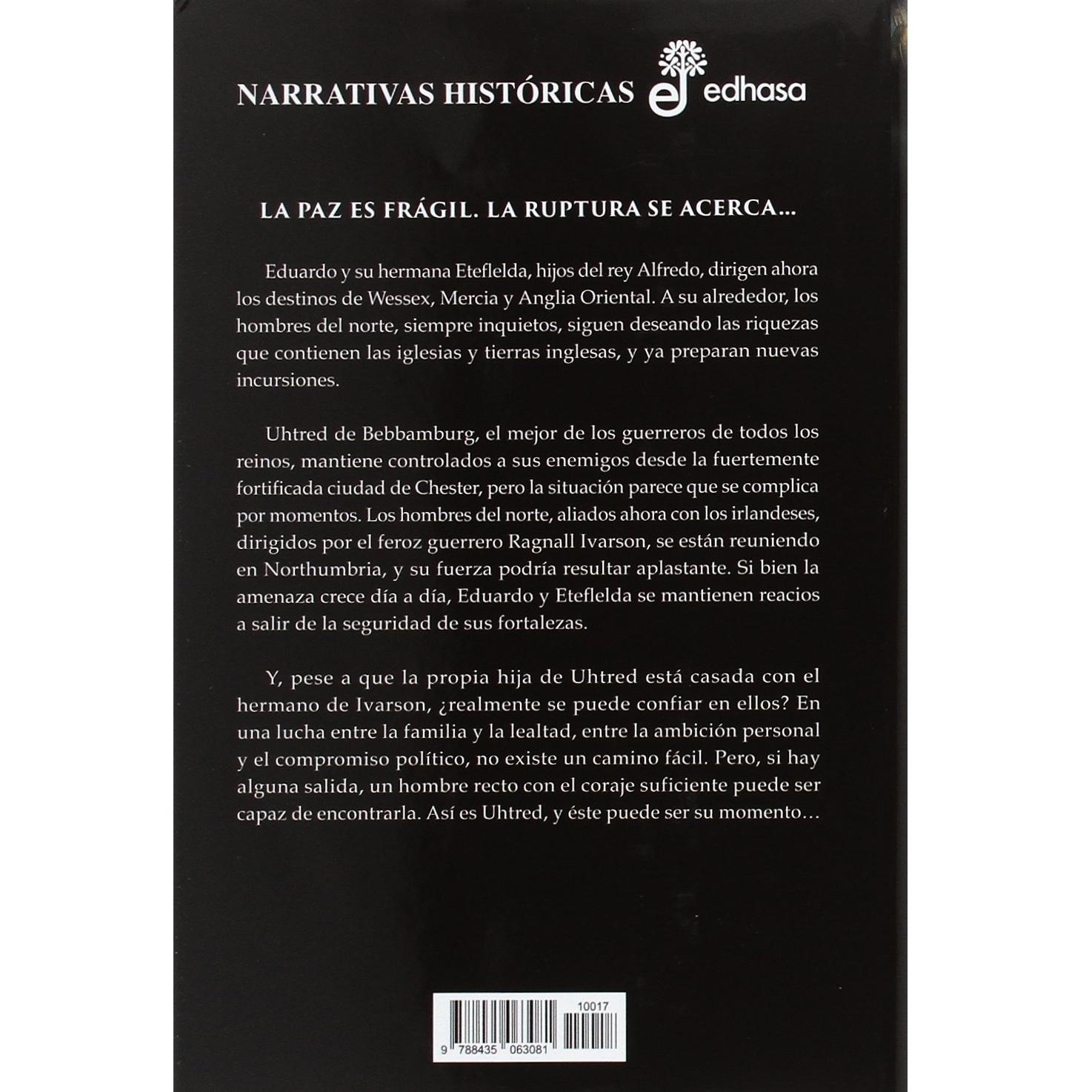 NARRATIVAS HISTÓRICAS edhasa

LA PAZ ES FRÁGIL. LA RUPTURA SE ACERCA...

Eduardo y su hermana Eteflelda, hijos del rey Alfredo, dirigen ahora los destinos de Wessex, Mercia y Anglia Oriental. A su alrededor, los hombres del norte, siempre inquietos, siguen deseando las riquezas que contienen las iglesias y tierras inglesas, y ya preparan nuevas incursiones.

Uhtred de Bebbamburg, el mejor de los guerreros de todos los reinos, mantiene controlados a sus enemigos desde la fuertemente fortificada ciudad de Chester, pero la situación parece que se complica por momentos. Los hombres del norte, aliados ahora con los irlandeses, dirigidos por el feroz guerrero Ragnall Ivarson, se están reuniendo en Northumbria, y su fuerza podría resultar aplastante. Si bien la amenaza crece día a día, Eduardo y Eteflelda se mantienen reacios a salir de la seguridad de sus fortalezas.

Y, pese a que la propia hija de Uhtred está casada con el hermano de Ivarson, ¿realmente se puede confiar en ellos? En una lucha entre la familia y la lealtad, entre la ambición personal y el compromiso político, no existe un camino fácil. Pero, si hay alguna salida, un hombre recto con el coraje suficiente puede ser capaz de encontrarla. Así es Uhtred, y éste puede ser su momento...

10017

9 788435 063081